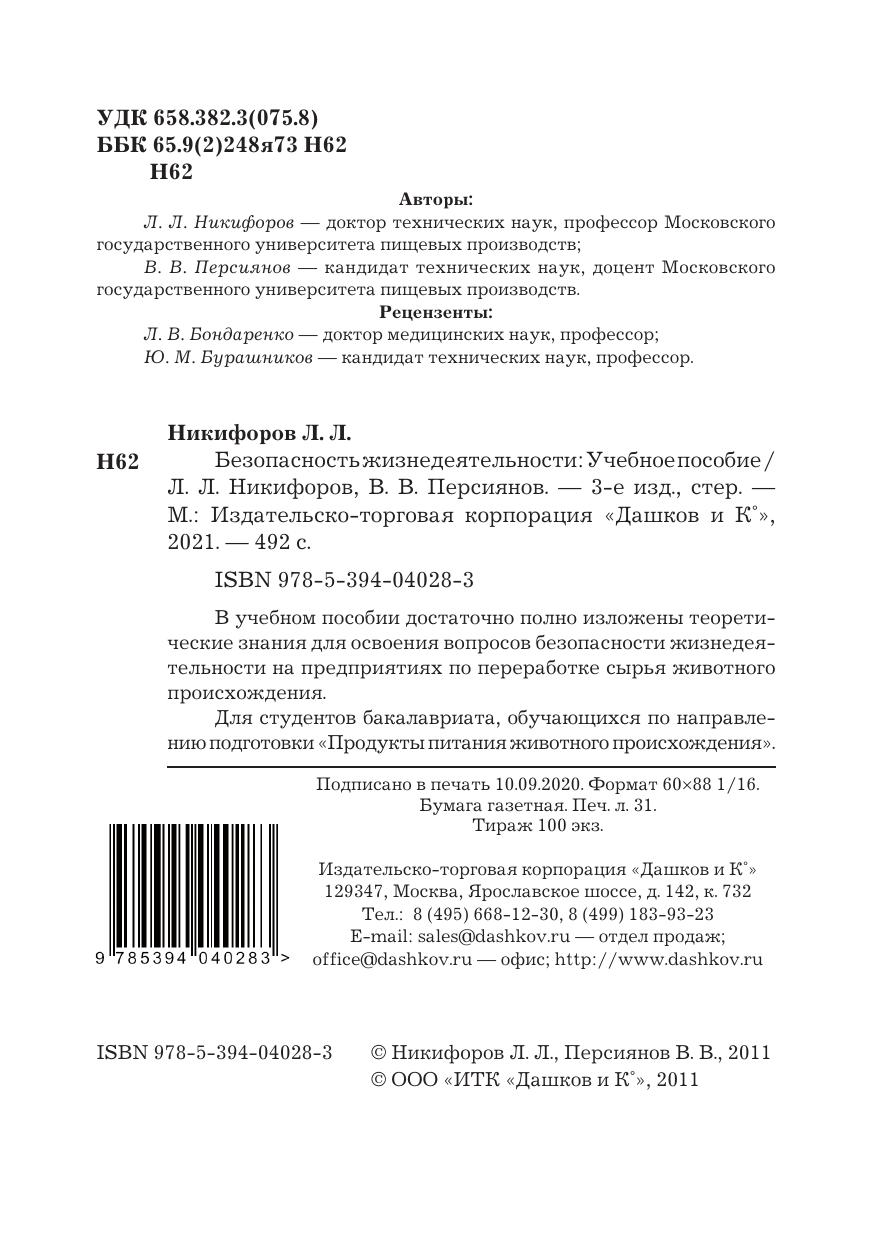 УДК 658.382.3(075.8)
ББК 65.9(2)248я73 Н62
Н62

Авторы:
Л. Л. Никифоров — доктор технических наук, профессор Московского государственного университета пищевых производств;
В. В. Персиянов — кандидат технических наук, доцент Московского государственного университета пищевых производств.

Рецензенты:
Л. В. Бондаренко — доктор медицинских наук, профессор;
Ю. М. Бурашников — кандидат технических наук, профессор.

Никифоров Л. Л.
Н62 Безопасность жизнедеятельности: Учебное пособие / Л. Л. Никифоров, В. В. Персиянов. — 3-е изд., стер. — М.: Издательско-торговая корпорация «Дашков и К°», 2021. — 492 с.

ISBN 978-5-394-04028-3

В учебном пособии достаточно полно изложены теоретические знания для освоения вопросов безопасности жизнедеятельности на предприятиях по переработке сырья животного происхождения.

Для студентов бакалавриата, обучающихся по направлению подготовки «Продукты питания животного происхождения».

Подписано в печать 10.09.2020. Формат 60×88 1/16.
Бумага газетная. Печ. л. 31.
Тираж 100 экз.

Издательско-торговая корпорация «Дашков и К°»
129347, Москва, Ярославское шоссе, д. 142, к. 732
Тел.: 8 (495) 668-12-30, 8 (499) 183-93-23
E-mail: sales@dashkov.ru — отдел продаж;
office@dashkov.ru — офис; http://www.dashkov.ru

9 785394 040283 >

ISBN 978-5-394-04028-3 © Никифоров Л. Л., Персиянов В. В., 2011
© ООО «ИТК «Дашков и К°», 2011